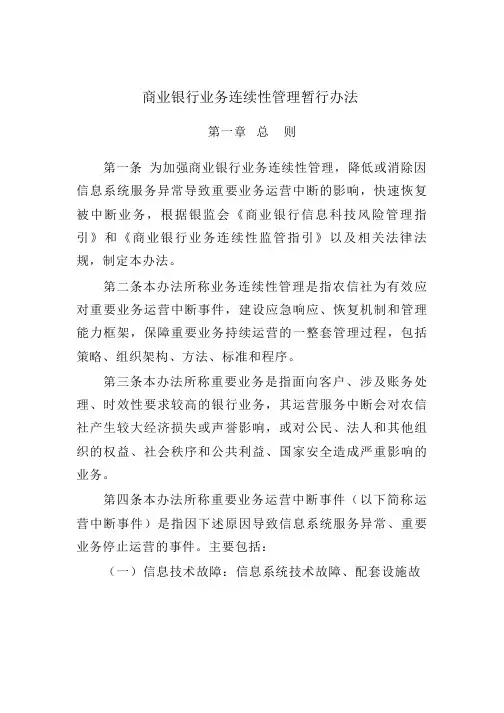 商业银行业务连续性管理暂行办法

第一章 总 则

第一条 为加强商业银行业务连续性管理，降低或消除因信息系统服务异常导致重要业务运营中断的影响，快速恢复被中断业务，根据银监会《商业银行信息科技风险管理指引》和《商业银行业务连续性监管指引》以及相关法律法规，制定本办法。

第二条本办法所称业务连续性管理是指农信社为有效应对重要业务运营中断事件，建设应急响应、恢复机制和管理能力框架，保障重要业务持续运营的一整套管理过程，包括策略、组织架构、方法、标准和程序。

第三条本办法所称重要业务是指面向客户、涉及账务处理、时效性要求较高的银行业务，其运营服务中断会对农信社产生较大经济损失或声誉影响，或对公民、法人和其他组织的权益、社会秩序和公共利益、国家安全造成严重影响的业务。

第四条本办法所称重要业务运营中断事件（以下简称运营中断事件）是指因下述原因导致信息系统服务异常、重要业务停止运营的事件。主要包括：

（一）信息技术故障：信息系统技术故障、配套设施故